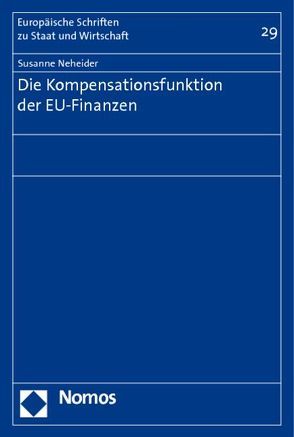 Europäische Schriften zu Staat und Wirtschaft

29

Susanne Neheider

Die Kompensationsfunktion der EU-Finanzen

Nomos